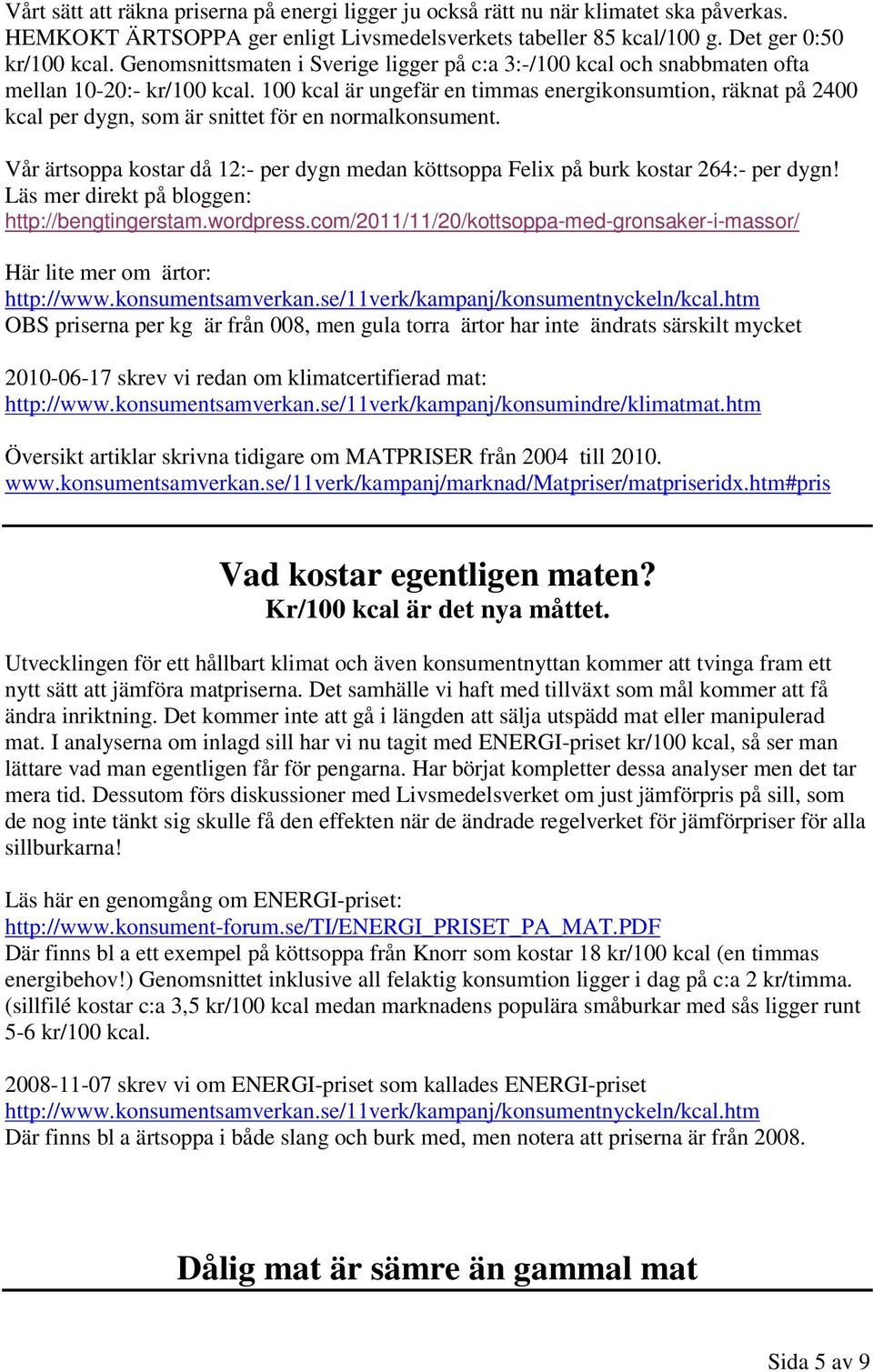 Vårt sätt att räkna priserna på energi ligger ju också rätt nu när klimatet ska påverkas. HEMKOKT ÄRTSOPPA ger enligt Livsmedelsverkets tabeller 85 kcal/100 g. Det ger 0:50 kr/100 kcal. Genomsnittsmaten i Sverige ligger på c:a 3:-/100 kcal och snabbmaten ofta mellan 10-20:- kr/100 kcal. 100 kcal är ungefär en timmas energikonsumtion, räknat på 2400 kcal per dygn, som är snittet för en normalkonsument.

Vår ärtsoppa kostar då 12:- per dygn medan köttsoppa Felix på burk kostar 264:- per dygn! Läs mer direkt på bloggen: http://bengtingerstam.wordpress.com/2011/11/20/kottsoppa-med-gronsaker-i-massor/

Här lite mer om ärtor:
http://www.konsumentsamverkan.se/11verk/kampanj/konsumentnyckeln/kcal.htm
OBS priserna per kg är från 008, men gula torra ärtor har inte ändrats särskilt mycket

2010-06-17 skrev vi redan om klimatcertifierad mat:
http://www.konsumentsamverkan.se/11verk/kampanj/konsumindre/klimatmat.htm

Översikt artiklar skrivna tidigare om MATPRISER från 2004 till 2010.
www.konsumentsamverkan.se/11verk/kampanj/marknad/Matpriser/matpriseridx.htm#pris

Vad kostar egentligen maten?
Kr/100 kcal är det nya måttet.

Utvecklingen för ett hållbart klimat och även konsumentnyttan kommer att tvinga fram ett nytt sätt att jämföra matpriserna. Det samhälle vi haft med tillväxt som mål kommer att få ändra inriktning. Det kommer inte att gå i längden att sälja utspädd mat eller manipulerad mat. I analyserna om inlagd sill har vi nu tagit med ENERGI-priset kr/100 kcal, så ser man lättare vad man egentligen får för pengarna. Har börjat kompletter dessa analyser men det tar mera tid. Dessutom förs diskussioner med Livsmedelsverket om just jämförpris på sill, som de nog inte tänkt sig skulle få den effekten när de ändrade regelverket för jämförpriser för alla sillburkarna!

Läs här en genomgång om ENERGI-priset:
http://www.konsument-forum.se/TI/ENERGI_PRISET_PA_MAT.PDF
Där finns bl a ett exempel på köttsoppa från Knorr som kostar 18 kr/100 kcal (en timmas energibehov!) Genomsnittet inklusive all felaktig konsumtion ligger i dag på c:a 2 kr/timma. (sillfilé kostar c:a 3,5 kr/100 kcal medan marknadens populära småburkar med sås ligger runt 5-6 kr/100 kcal.

2008-11-07 skrev vi om ENERGI-priset som kallades ENERGI-priset
http://www.konsumentsamverkan.se/11verk/kampanj/konsumentnyckeln/kcal.htm
Där finns bl a ärtsoppa i både slang och burk med, men notera att priserna är från 2008.

Dålig mat är sämre än gammal mat

Sida 5 av 9